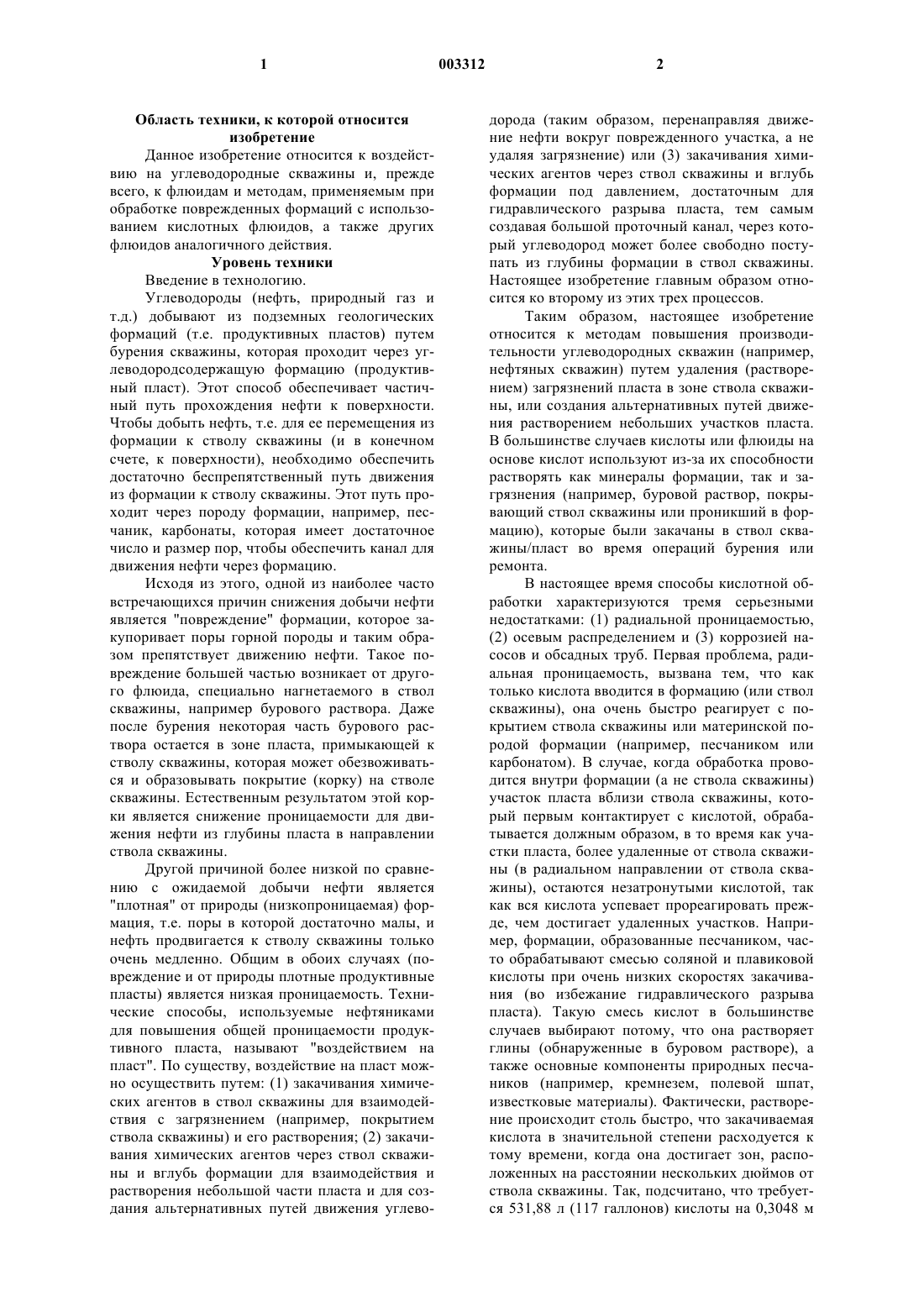 1

003312

2

Область техники, к которой относится изобретение

Данное изобретение относится к воздействию на углеводородные скважины и, прежде всего, к флюидам и методам, применяемым при обработке поврежденных формаций с использованием кислотных флюидов, а также других флюидов аналогичного действия.

Уровень техники

Введение в технологию.

Углеводороды (нефть, природный газ и т.д.) добывают из подземных геологических формаций (т.е. продуктивных пластов) путем бурения скважины, которая проходит через углеводородсодержащую формацию (продуктивный пласт). Этот способ обеспечивает частичный путь прохождения нефти к поверхности. Чтобы добыть нефть, т.е. для ее перемещения из формации к стволу скважины (и в конечном счете, к поверхности), необходимо обеспечить достаточно беспрепятственный путь движения из формации к стволу скважины. Этот путь проходит через породу формации, например, песчаник, карбонаты, которая имеет достаточное число и размер пор, чтобы обеспечить канал для движения нефти через формацию.

Исходя из этого, одной из наиболее часто встречающихся причин снижения добычи нефти является "повреждение" формации, которое закупоривает поры горной породы и таким образом препятствует движению нефти. Такое повреждение большей частью возникает от другого флюида, специально нагнетаемого в ствол скважины, например бурового раствора. Даже после бурения некоторая часть бурового раствора остается в зоне пласта, примыкающей к стволу скважины, которая может обезвоживаться и образовывать покрытие (корку) на стволе скважины. Естественным результатом этой корки является снижение проницаемости для движения нефти из глубины пласта в направлении ствола скважины.

Другой причиной более низкой по сравнению с ожидаемой добычи нефти является "плотная" от природы (низкопроницаемая) формация, т.е. поры в которой достаточно малы, и нефть продвигается к стволу скважины только очень медленно. Общим в обоих случаях (повреждение и от природы плотные продуктивные пласты) является низкая проницаемость. Технические способы, используемые нефтяниками для повышения общей проницаемости продуктивного пласта, называют "воздействием на пласт". По существу, воздействие на пласт можно осуществить путем: (1) закачивания химических агентов в ствол скважины для взаимодействия с загрязнением (например, покрытием ствола скважины) и его растворения; (2) закачивания химических агентов через ствол скважины и вглубь формации для взаимодействия и растворения небольшой части пласта и для создания альтернативных путей движения углеводорода (таким образом, перенаправляя движение нефти вокруг поврежденного участка, а не удаляя загрязнение) или (3) закачивания химических агентов через ствол скважины и вглубь формации под давлением, достаточным для гидравлического разрыва пласта, тем самым создавая большой проточный канал, через который углеводород может более свободно поступать из глубины формации в ствол скважины. Настоящее изобретение главным образом относится ко второму из этих трех процессов.

Таким образом, настоящее изобретение относится к методам повышения производительности углеводородных скважин (например, нефтяных скважин) путем удаления (растворением) загрязнений пласта в зоне ствола скважины, или создания альтернативных путей движения растворением небольших участков пласта. В большинстве случаев кислоты или флюиды на основе кислот используют из-за их способности растворять как минералы формации, так и загрязнения (например, буровой раствор, покрывающий ствол скважины или проникший в формацию), которые были закачаны в ствол скважины/пласт во время операций бурения или ремонта.

В настоящее время способы кислотной обработки характеризуются тремя серьезными недостатками: (1) радиальной проницаемостью, (2) осевым распределением и (3) коррозией насосов и обсадных труб. Первая проблема, радиальная проницаемость, вызвана тем, что как только кислота вводится в формацию (или ствол скважины), она очень быстро реагирует с покрытием ствола скважины или материнской породой формации (например, песчаником или карбонатом). В случае, когда обработка проводится внутри формации (а не ствола скважины) участок пласта вблизи ствола скважины, который первым контактирует с кислотой, обрабатывается должным образом, в то время как участки пласта, более удаленные от ствола скважины (в радиальном направлении от ствола скважины), остаются незатронутыми кислотой, так как вся кислота успевает прореагировать прежде, чем достигает удаленных участков. Например, формации, образованные песчаником, часто обрабатывают смесью соляной и плавиковой кислоты при очень низких скоростях закачивания (во избежание гидравлического разрыва пласта). Такую смесь кислот в большинстве случаев выбирают потому, что она растворяет глины (обнаруженные в буровом растворе), а также основные компоненты природных песчаников (например, кремнезем, полевой шпат, известковые материалы). Фактически, растворение происходит столь быстро, что закачиваемая кислота в значительной степени расходуется к тому времени, когда она достигает зон, расположенных на расстоянии нескольких дюймов от ствола скважины. Так, подсчитано, что требуется 531,88 л (117 галлонов) кислоты на 0,3048 м